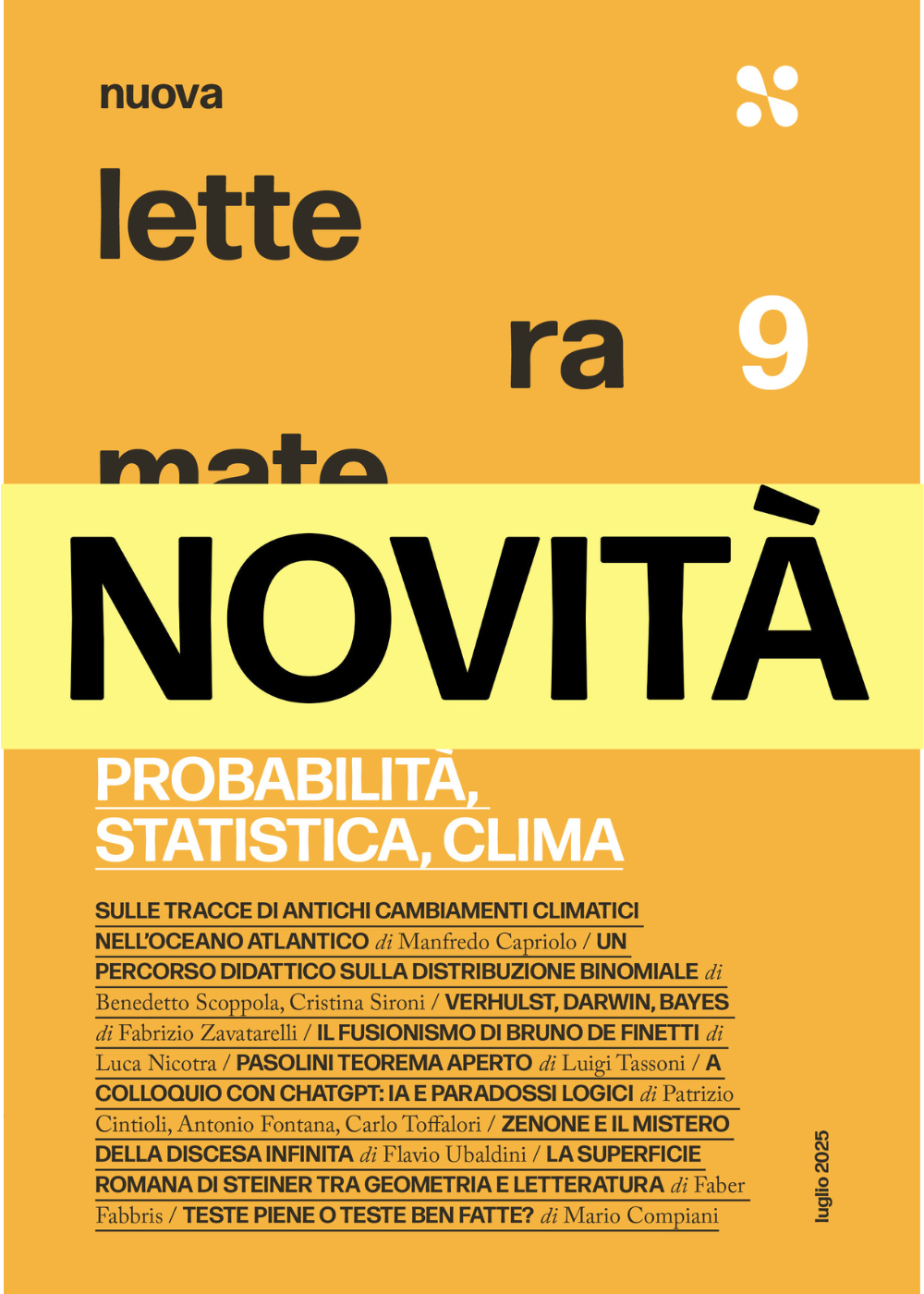 nuova

lette

ra 9

mate

NOVITÀ

PROBABILITÀ, STATISTICA, CLIMA

SULLE TRACCE DI ANTICHI CAMBIAMENTI CLIMATICI NELL'OCEANO ATLANTICO di Manfredo Capriolo / UN PERCORSO DIDATTICO SULLA DISTRIBUZIONE BINOMIALE di Benedetto Scoppola, Cristina Sironi / VERHULST, DARWIN, BAYES di Fabrizio Zavatarelli / IL FUSIONISMO DI BRUNO DE FINETTI di Luca Nicotra / PASOLINI TEOREMA APERTO di Luigi Tassoni / A COLLOQUIO CON CHATGPT: IA E PARADOSSI LOGICI di Patrizio Cintioli, Antonio Fontana, Carlo Toffalori / ZENONE E IL MISTERO DELLA DISCESA INFINITA di Flavio Ubaldini / LA SUPERFICIE ROMANA DI STEINER TRA GEOMETRIA E LETTERATURA di Faber Fabbris / TESTE PIENE O TESTE BEN FATTE? di Mario Compiani

luglio 2025